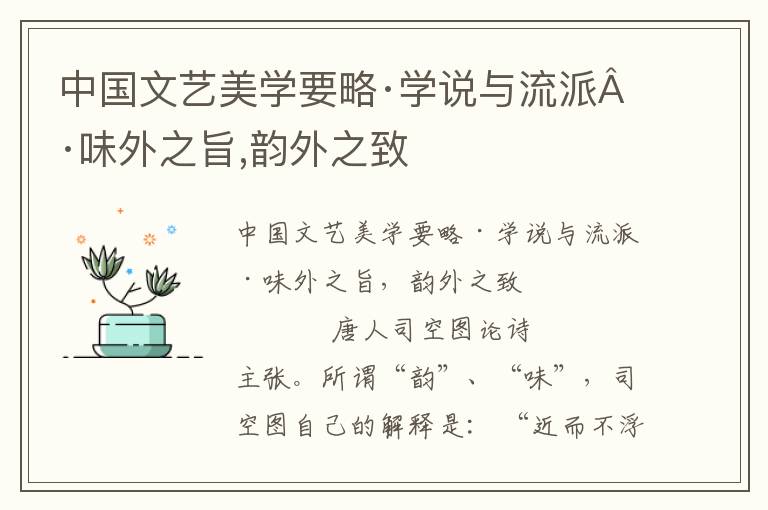 中国文艺美学要略·学说与流派Â·味外之旨,韵外之致

中国文艺美学要略·学说与流派·味外之旨，韵外之致

唐人司空图论诗主张。所谓“韵”、“味”，司空图自己的解释是：“近而不浮